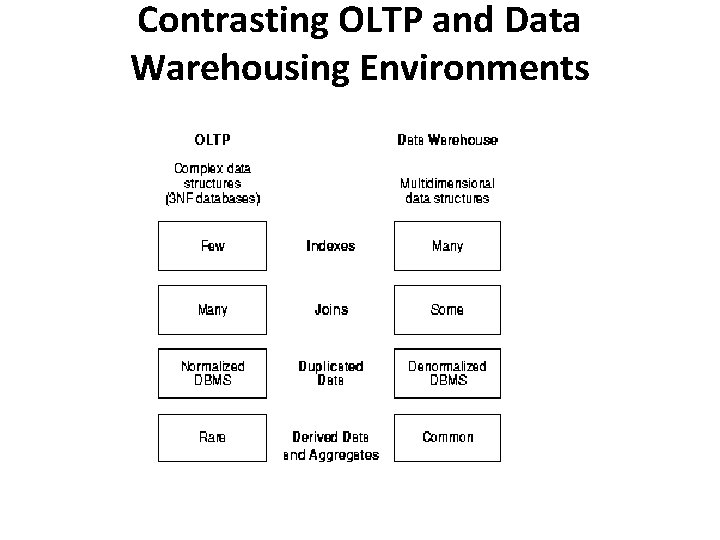 Contrasting OLTP and Data Warehousing Environments

| OLTP | | Data Warehouse |
|---|---|---|
| Complex data structures (3NF databases) | | Multidimensional data structures |
| Few | Indexes | Many |
| Many | Joins | Some |
| Normalized DBMS | Duplicated Data | Denormalized DBMS |
| Rare | Derived Data and Aggregates | Common |